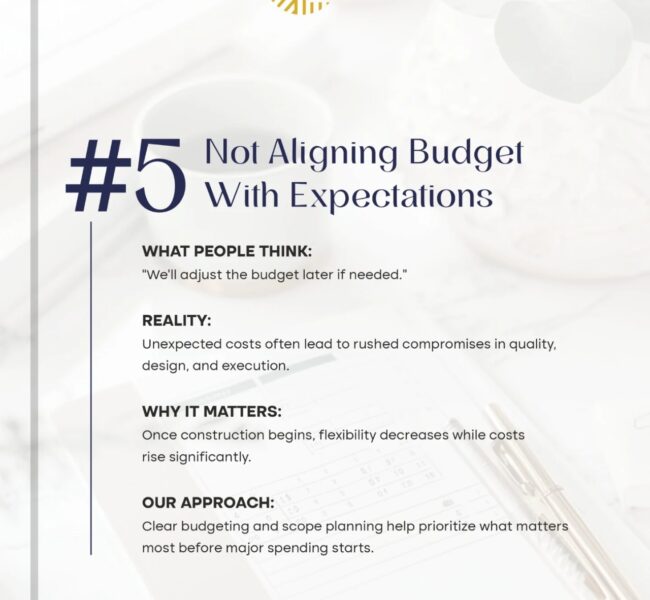 #5 Not Aligning Budget With Expectations

WHAT PEOPLE THINK:
"We'll adjust the budget later if needed."

REALITY:
Unexpected costs often lead to rushed compromises in quality, design, and execution.

WHY IT MATTERS:
Once construction begins, flexibility decreases while costs rise significantly.

OUR APPROACH:
Clear budgeting and scope planning help prioritize what matters most before major spending starts.